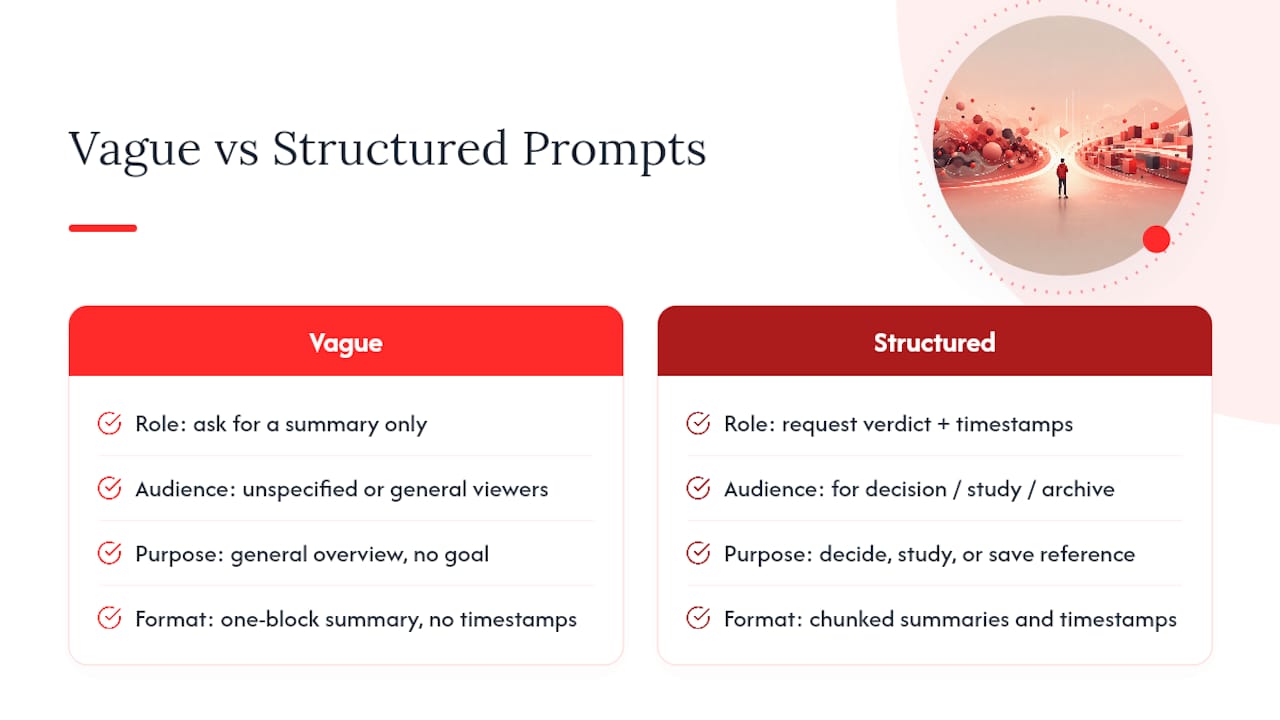 Vague vs Structured Prompts

Vague

Role: ask for a summary only

Audience: unspecified or general viewers

Purpose: general overview, no goal

Format: one-block summary, no timestamps

Structured

Role: request verdict + timestamps

Audience: for decision / study / archive

Purpose: decide, study, or save reference

Format: chunked summaries and timestamps